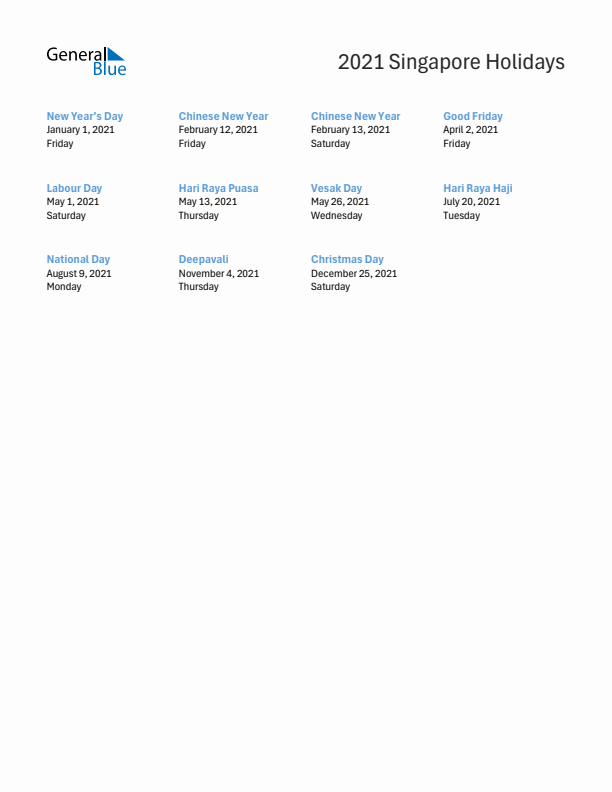 General Blue

2021 Singapore Holidays

New Year's Day
January 1, 2021
Friday

Chinese New Year
February 12, 2021
Friday

Chinese New Year
February 13, 2021
Saturday

Good Friday
April 2, 2021
Friday

Labour Day
May 1, 2021
Saturday

Hari Raya Puasa
May 13, 2021
Thursday

Vesak Day
May 26, 2021
Wednesday

Hari Raya Haji
July 20, 2021
Tuesday

National Day
August 9, 2021
Monday

Deepavali
November 4, 2021
Thursday

Christmas Day
December 25, 2021
Saturday